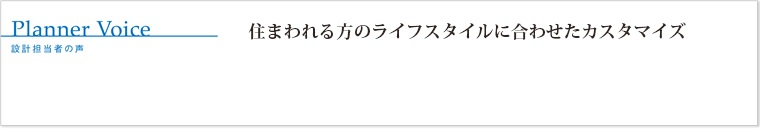 Planner Voice
設計担当者の声

住まわれる方のライフスタイルに合わせたカスタマイズ